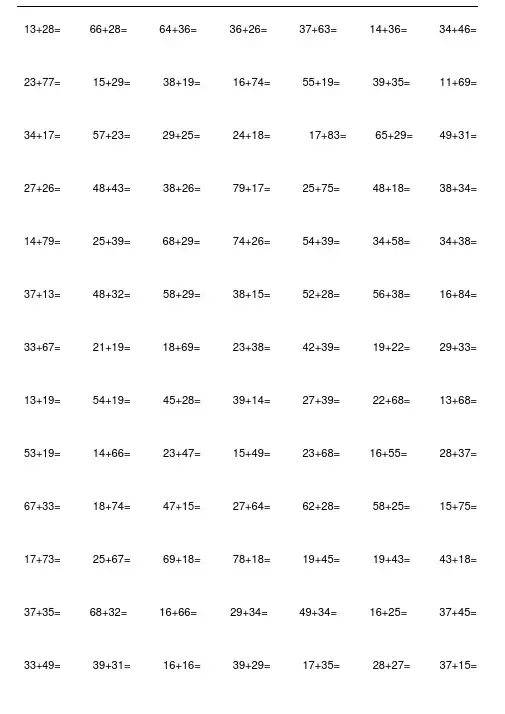 $13+28=$ $66+28=$ $64+36=$ $36+26=$ $37+63=$ $14+36=$ $34+46=$

$23+77=$ $15+29=$ $38+19=$ $16+74=$ $55+19=$ $39+35=$ $11+69=$

$34+17=$ $57+23=$ $29+25=$ $24+18=$ $17+83=$ $65+29=$ $49+31=$

$27+26=$ $48+43=$ $38+26=$ $79+17=$ $25+75=$ $48+18=$ $38+34=$

$14+79=$ $25+39=$ $68+29=$ $74+26=$ $54+39=$ $34+58=$ $34+38=$

$37+13=$ $48+32=$ $58+29=$ $38+15=$ $52+28=$ $56+38=$ $16+84=$

$33+67=$ $21+19=$ $18+69=$ $23+38=$ $42+39=$ $19+22=$ $29+33=$

$13+19=$ $54+19=$ $45+28=$ $39+14=$ $27+39=$ $22+68=$ $13+68=$

$53+19=$ $14+66=$ $23+47=$ $15+49=$ $23+68=$ $16+55=$ $28+37=$

$67+33=$ $18+74=$ $47+15=$ $27+64=$ $62+28=$ $58+25=$ $15+75=$

$17+73=$ $25+67=$ $69+18=$ $78+18=$ $19+45=$ $19+43=$ $43+18=$

$37+35=$ $68+32=$ $16+66=$ $29+34=$ $49+34=$ $16+25=$ $37+45=$

$33+49=$ $39+31=$ $16+16=$ $39+29=$ $17+35=$ $28+27=$ $37+15=$